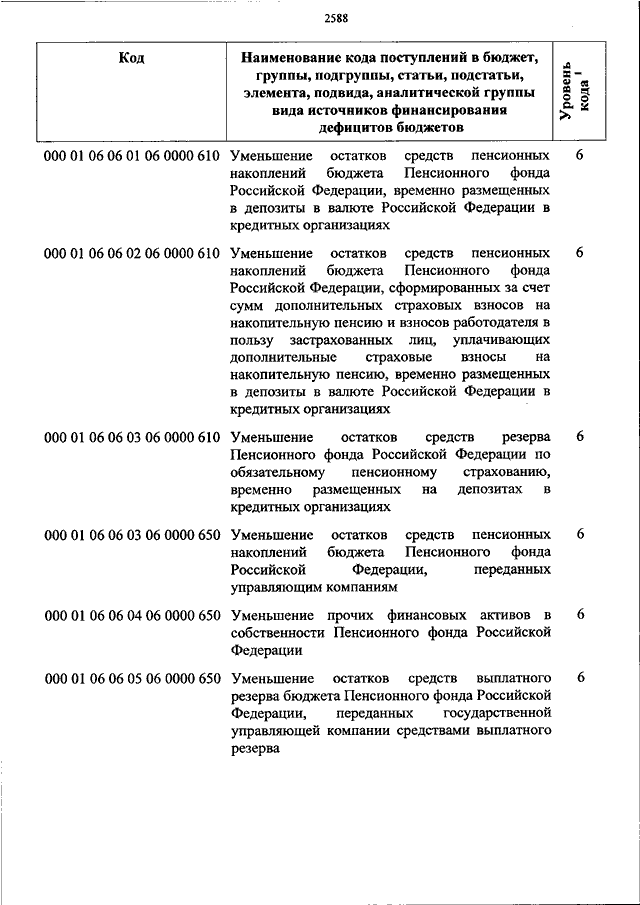 2588

| Код | Наименование кода поступлений в бюджет, группы, подгруппы, статьи, подстатьи, элемента, подвида, аналитической группы вида источников финансирования дефицитов бюджетов | Уровень кода $^1$ |
|---|---|---|
| 000 01 06 06 01 06 0000 610 | Уменьшение остатков средств пенсионных накоплений бюджета Пенсионного фонда Российской Федерации, временно размещенных в депозиты в валюте Российской Федерации в кредитных организациях | 6 |
| 000 01 06 06 02 06 0000 610 | Уменьшение остатков средств пенсионных накоплений бюджета Пенсионного фонда Российской Федерации, сформированных за счет сумм дополнительных страховых взносов на накопительную пенсию и взносов работодателя в пользу застрахованных лиц, уплачивающих дополнительные страховые взносы на накопительную пенсию, временно размещенных в депозиты в валюте Российской Федерации в кредитных организациях | 6 |
| 000 01 06 06 03 06 0000 610 | Уменьшение остатков средств резерва Пенсионного фонда Российской Федерации по обязательному пенсионному страхованию, временно размещенных на депозитах в кредитных организациях | 6 |
| 000 01 06 06 03 06 0000 650 | Уменьшение остатков средств пенсионных накоплений бюджета Пенсионного фонда Российской Федерации, переданных управляющим компаниям | 6 |
| 000 01 06 06 04 06 0000 650 | Уменьшение прочих финансовых активов в собственности Пенсионного фонда Российской Федерации | 6 |
| 000 01 06 06 05 06 0000 650 | Уменьшение остатков средств выплатного резерва бюджета Пенсионного фонда Российской Федерации, переданных государственной управляющей компании средствами выплатного резерва | 6 |